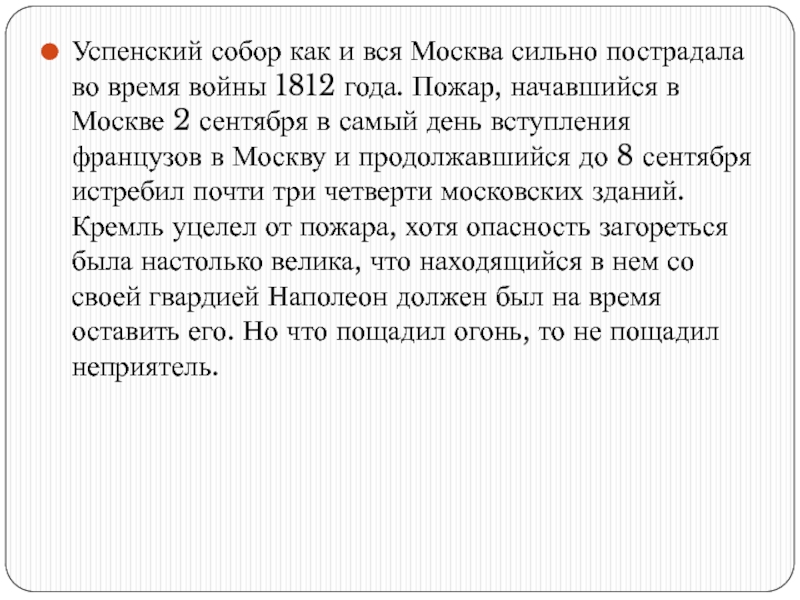 Успенский собор как и вся Москва сильно пострадала во время войны 1812 года. Пожар, начавшийся в Москве 2 сентября в самый день вступления французов в Москву и продолжавшийся до 8 сентября истребил почти три четверти московских зданий. Кремль уцелел от пожара, хотя опасность загореться была настолько велика, что находящийся в нем со своей гвардией Наполеон должен был на время оставить его. Но что пощадил огонь, то не пощадил неприятель.